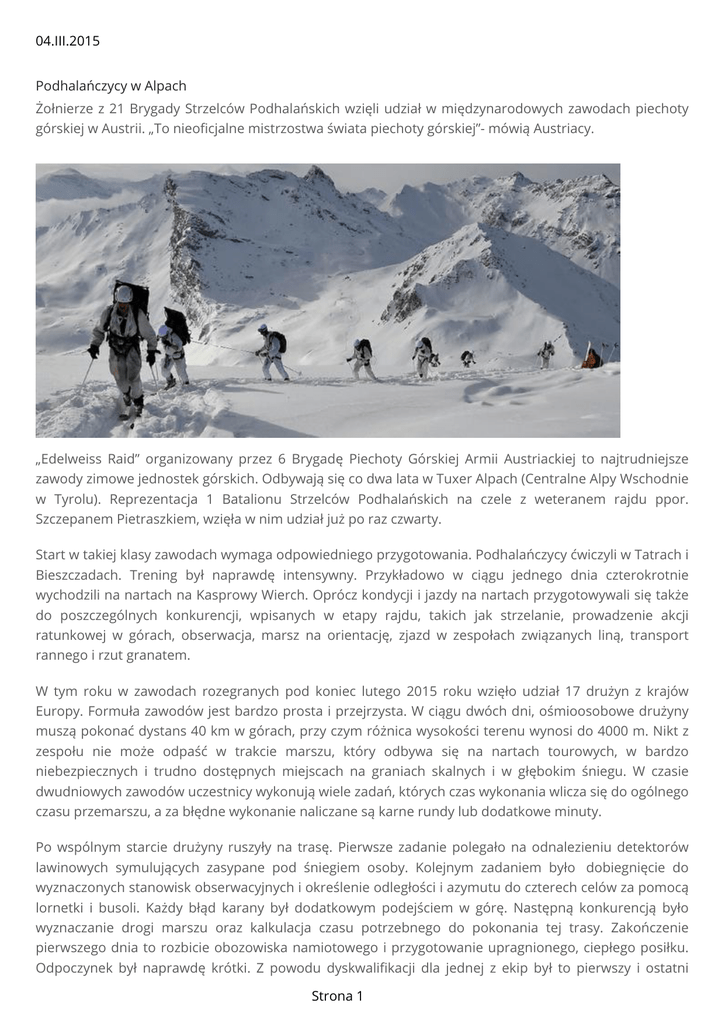 04.III.2015

Podhalańczycy w Alpach

Żołnierze z 21 Brygady Strzelców Podhalańskich wzięli udział w międzynarodowych zawodach piechoty górskiej w Austrii. „To nieoficjalne mistrzostwa świata piechoty górskiej"- mówią Austriacy.

„Edelweiss Raid" organizowany przez 6 Brygadę Piechoty Górskiej Armii Austriackiej to najtrudniejsze zawody zimowe jednostek górskich. Odbywają się co dwa lata w Tuxer Alpach (Centralne Alpy Wschodnie w Tyrolu). Reprezentacja 1 Batalionu Strzelców Podhalańskich na czele z weteranem rajdu ppor. Szczepanem Pietraszkiem, wzięła w nim udział już po raz czwarty.

Start w takiej klasy zawodach wymaga odpowiedniego przygotowania. Podhalańczycy ćwiczyli w Tatrach i Bieszczadach. Trening był naprawdę intensywny. Przykładowo w ciągu jednego dnia czterokrotnie wychodzili na nartach na Kasprowy Wierch. Oprócz kondycji i jazdy na nartach przygotowywali się także do poszczególnych konkurencji, wpisanych w etapy rajdu, takich jak strzelanie, prowadzenie akcji ratunkowej w górach, obserwacja, marsz na orientację, zjazd w zespołach związanych liną, transport rannego i rzut granatem.

W tym roku w zawodach rozegranych pod koniec lutego 2015 roku wzięło udział 17 drużyn z krajów Europy. Formuła zawodów jest bardzo prosta i przejrzysta. W ciągu dwóch dni, ośmioosobowe drużyny muszą pokonać dystans 40 km w górach, przy czym różnica wysokości terenu wynosi do 4000 m. Nikt z zespołu nie może odpaść w trakcie marszu, który odbywa się na nartach tourowych, w bardzo niebezpiecznych i trudno dostępnych miejscach na graniach skalnych i w głębokim śniegu. W czasie dwudniowych zawodów uczestnicy wykonują wiele zadań, których czas wykonania wlicza się do ogólnego czasu przemarszu, a za błędne wykonanie naliczane są karne rundy lub dodatkowe minuty.

Po wspólnym starcie drużyny ruszyły na trasę. Pierwsze zadanie polegało na odnalezieniu detektorów lawinowych symulujących zasypane pod śniegiem osoby. Kolejnym zadaniem było dobiegnięcie do wyznaczonych stanowisk obserwacyjnych i określenie odległości i azymutu do czterech celów za pomocą lornetki i busoli. Każdy błąd karany był dodatkowym podejściem w górę. Następną konkurencją było wyznaczanie drogi marszu oraz kalkulacja czasu potrzebnego do pokonania tej trasy. Zakończenie pierwszego dnia to rozbicie obozowiska namiotowego i przygotowanie upragnionego, ciepłego posiłku. Odpoczynek był naprawdę krótki. Z powodu dyskwalifikacji dla jednej z ekip był to pierwszy i ostatni

Strona 1